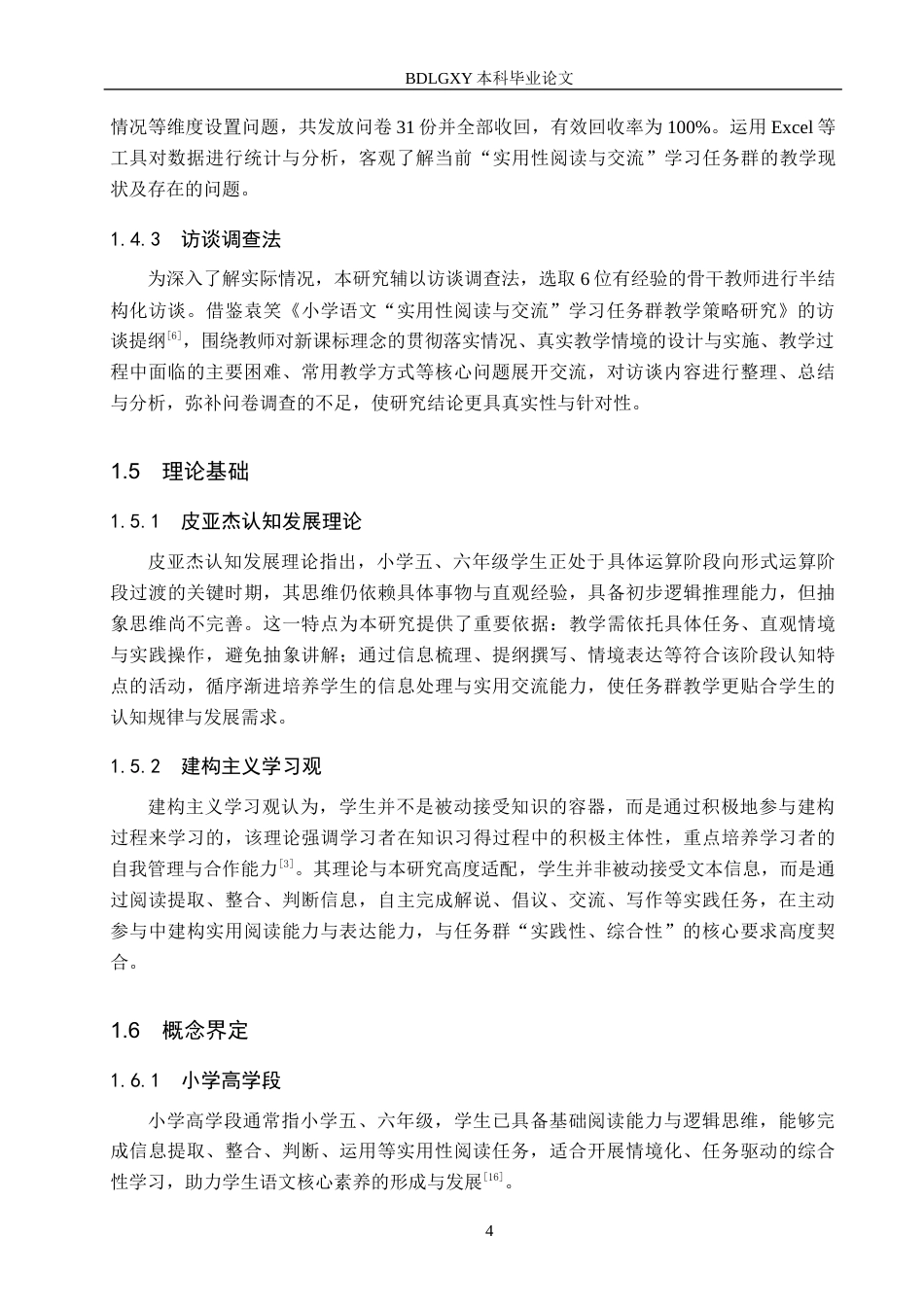 BDLGXY本科毕业论文

情况等维度设置问题，共发放问卷31份并全部收回，有效回收率为100%。运用Excel等工具对数据进行统计与分析，客观了解当前“实用性阅读与交流”学习任务群的教学现状及存在的问题。

1.4.3 访谈调查法

为深入了解实际情况，本研究辅以访谈调查法，选取6位有经验的骨干教师进行半结构化访谈。借鉴袁笑《小学语文“实用性阅读与交流”学习任务群教学策略研究》的访谈提纲$^{[6]}$，围绕教师对新课标理念的贯彻落实情况、真实教学情境的设计与实施、教学过程中面临的主要困难、常用教学方式等核心问题展开交流，对访谈内容进行整理、总结与分析，弥补问卷调查的不足，使研究结论更具真实性与针对性。

1.5 理论基础

1.5.1 皮亚杰认知发展理论

皮亚杰认知发展理论指出，小学五、六年级学生正处于具体运算阶段向形式运算阶段过渡的关键时期，其思维仍依赖具体事物与直观经验，具备初步逻辑推理能力，但抽象思维尚不完善。这一特点为本研究提供了重要依据：教学需依托具体任务、直观情境与实践操作，避免抽象讲解；通过信息梳理、提纲撰写、情境表达等符合该阶段认知特点的活动，循序渐进培养学生的信息处理与实用交流能力，使任务群教学更贴合学生的认知规律与发展需求。

1.5.2 建构主义学习观

建构主义学习观认为，学生并不是被动接受知识的容器，而是通过积极地参与建构过程来学习的，该理论强调学习者在知识习得过程中的积极主体性，重点培养学习者的自我管理与合作能力$^{[3]}$。其理论与本研究高度适配，学生并非被动接受文本信息，而是通过阅读提取、整合、判断信息，自主完成解说、倡议、交流、写作等实践任务，在主动参与中建构实用阅读能力与表达能力，与任务群“实践性、综合性”的核心要求高度契合。

1.6 概念界定

1.6.1 小学高学段

小学高学段通常指小学五、六年级，学生已具备基础阅读能力与逻辑思维，能够完成信息提取、整合、判断、运用等实用性阅读任务，适合开展情境化、任务驱动的综合性学习，助力学生语文核心素养的形成与发展$^{[16]}$。

4